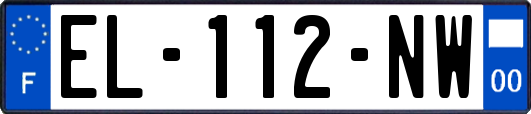 F
EL-112-NW
00